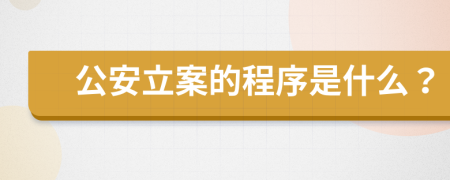 公安立案的程序是什么？